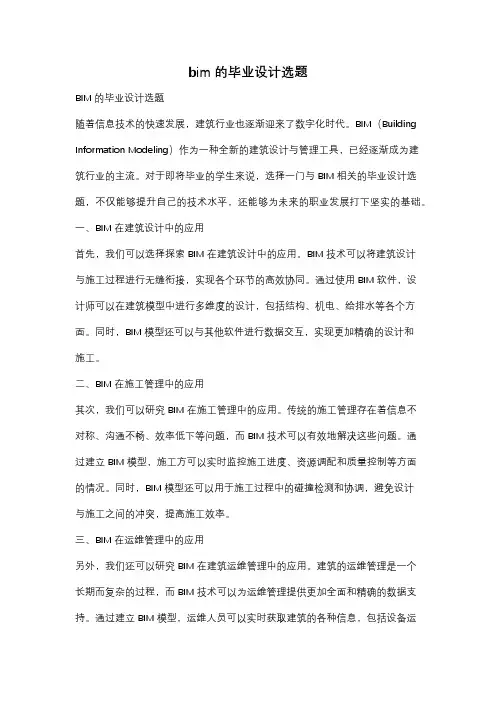 bim 的毕业设计选题

BIM 的毕业设计选题

随着信息技术的快速发展，建筑行业也逐渐迎来了数字化时代。BIM（Building Information Modeling）作为一种全新的建筑设计与管理工具，已经逐渐成为建筑行业的主流。对于即将毕业的学生来说，选择一门与 BIM 相关的毕业设计选题，不仅能够提升自己的技术水平，还能够为未来的职业发展打下坚实的基础。

一、BIM 在建筑设计中的应用

首先，我们可以选择探索 BIM 在建筑设计中的应用。BIM 技术可以将建筑设计与施工过程进行无缝衔接，实现各个环节的高效协同。通过使用 BIM 软件，设计师可以在建筑模型中进行多维度的设计，包括结构、机电、给排水等各个方面。同时，BIM 模型还可以与其他软件进行数据交互，实现更加精确的设计和施工。

二、BIM 在施工管理中的应用

其次，我们可以研究 BIM 在施工管理中的应用。传统的施工管理存在着信息不对称、沟通不畅、效率低下等问题，而 BIM 技术可以有效地解决这些问题。通过建立 BIM 模型，施工方可以实时监控施工进度、资源调配和质量控制等方面的情况。同时，BIM 模型还可以用于施工过程中的碰撞检测和协调，避免设计与施工之间的冲突，提高施工效率。

三、BIM 在运维管理中的应用

另外，我们还可以研究 BIM 在建筑运维管理中的应用。建筑的运维管理是一个长期而复杂的过程，而 BIM 技术可以为运维管理提供更加全面和精确的数据支持。通过建立 BIM 模型，运维人员可以实时获取建筑的各种信息，包括设备运